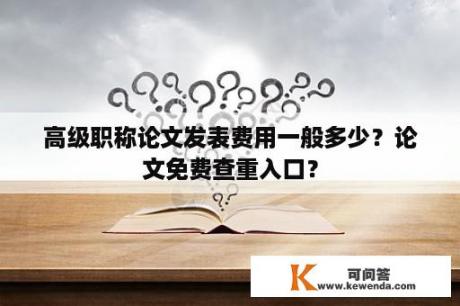 高级职称论文发表费用一般多少？论文免费查重入口?

K 可问答 www.kewenda.com